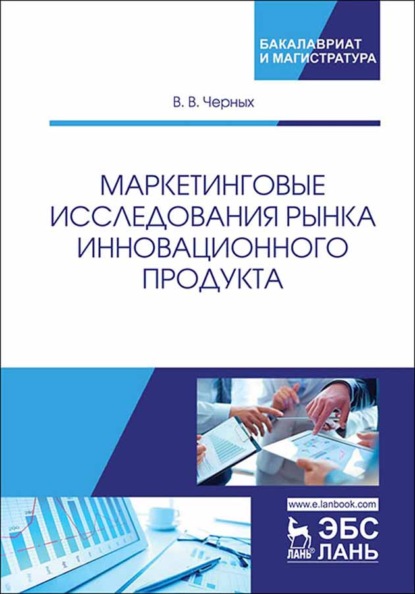 БАКАЛАВРИАТ
И МАГИСТРАТУРА

В. В. Черных

МАРКЕТИНГОВЫЕ ИССЛЕДОВАНИЯ РЫНКА ИННОВАЦИОННОГО ПРОДУКТА

www.e.lanbook.com

ЛАНЬ

ЭБС
ЛАНЬ